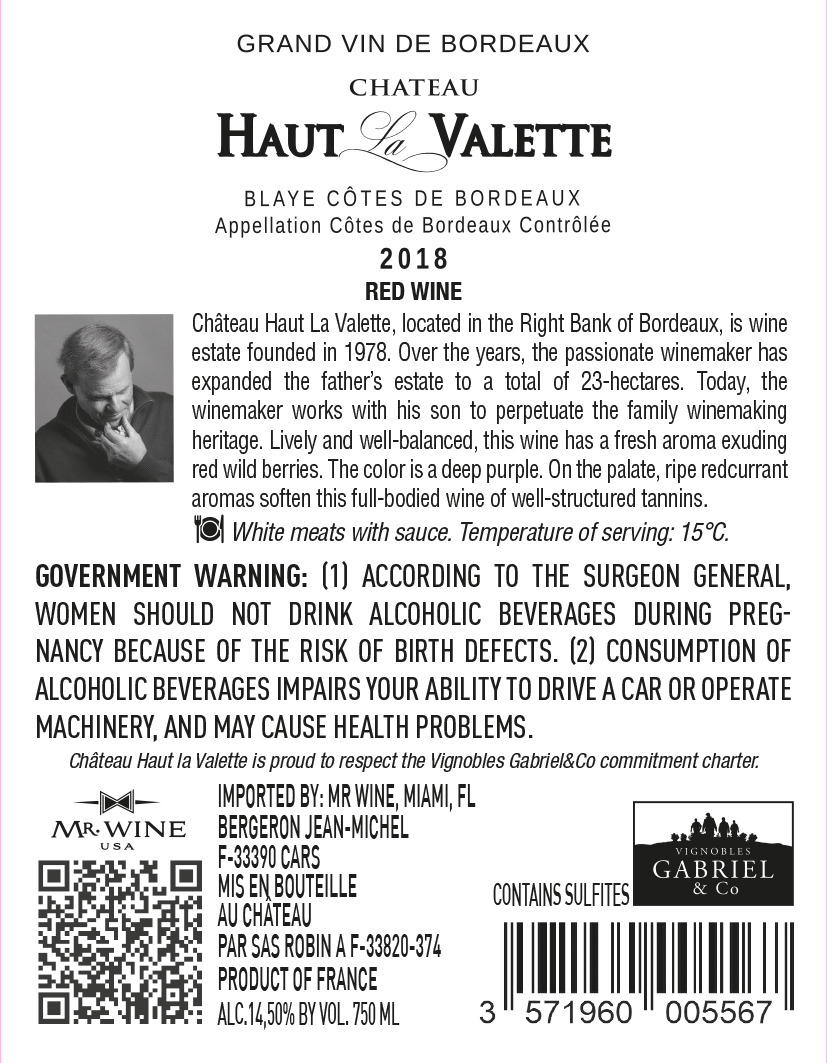 GRAND VIN DE BORDEAUX

CHATEAU
HAUT La VALETTE

BLAYE CÔTES DE BORDEAUX
Appellation Côtes de Bordeaux Contrôlée

2018

RED WINE

Château Haut La Valette, located in the Right Bank of Bordeaux, is wine estate founded in 1978. Over the years, the passionate winemaker has expanded the father's estate to a total of 23-hectares. Today, the winemaker works with his son to perpetuate the family winemaking heritage. Lively and well-balanced, this wine has a fresh aroma exuding red wild berries. The color is a deep purple. On the palate, ripe redcurrant aromas soften this full-bodied wine of well-structured tannins.

White meats with sauce. Temperature of serving: 15°C.

GOVERNMENT WARNING: (1) ACCORDING TO THE SURGEON GENERAL, WOMEN SHOULD NOT DRINK ALCOHOLIC BEVERAGES DURING PREGNANCY BECAUSE OF THE RISK OF BIRTH DEFECTS. (2) CONSUMPTION OF ALCOHOLIC BEVERAGES IMPAIRS YOUR ABILITY TO DRIVE A CAR OR OPERATE MACHINERY, AND MAY CAUSE HEALTH PROBLEMS.

Château Haut la Valette is proud to respect the Vignobles Gabriel&Co commitment charter.

MR. WINE
USA

IMPORTED BY: MR WINE, MIAMI, FL
BERGERON JEAN-MICHEL
F-33390 CARS
MIS EN BOUTEILLE
AU CHÂTEAU
PAR SAS ROBIN A F-33820-374
PRODUCT OF FRANCE
ALC.14,50% BY VOL. 750 ML

CONTAINS SULFITES

VIGNOBLES
GABRIEL
& Co

3 571960 005567